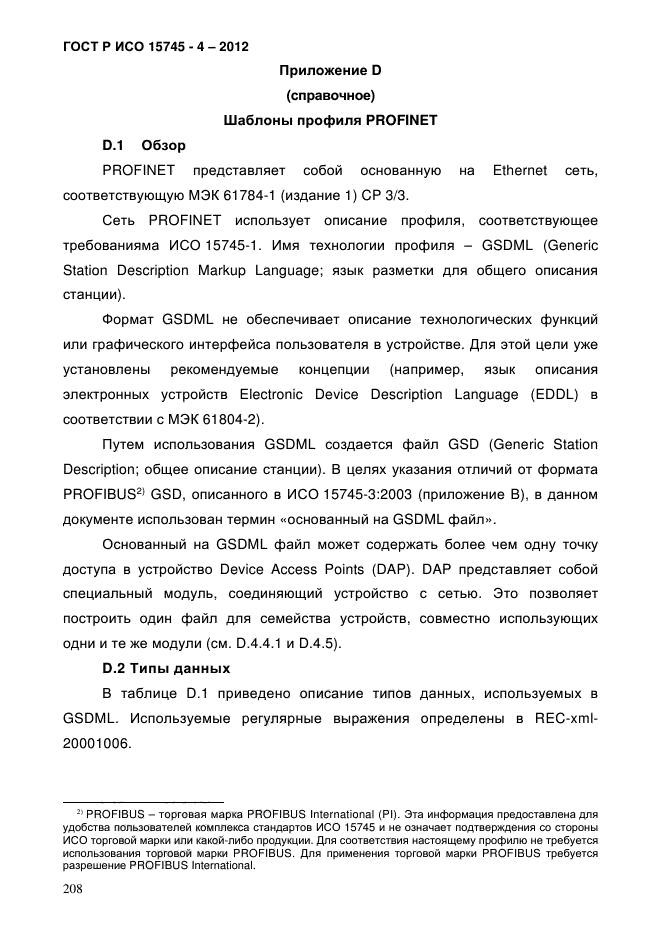 ГОСТ Р ИСО 15745 - 4 – 2012

Приложение D

(справочное)

Шаблоны профиля PROFINET

D.1 Обзор

PROFINET представляет собой основанную на Ethernet сеть, соответствующую МЭК 61784-1 (издание 1) CP 3/3.

Сеть PROFINET использует описание профиля, соответствующее требованияма ИСО 15745-1. Имя технологии профиля – GSDML (Generic Station Description Markup Language; язык разметки для общего описания станции).

Формат GSDML не обеспечивает описание технологических функций или графического интерфейса пользователя в устройстве. Для этой цели уже установлены рекомендуемые концепции (например, язык описания электронных устройств Electronic Device Description Language (EDDL) в соответствии с МЭК 61804-2).

Путем использования GSDML создается файл GSD (Generic Station Description; общее описание станции). В целях указания отличий от формата PROFIBUS$^{2)}$ GSD, описанного в ИСО 15745-3:2003 (приложение B), в данном документе использован термин «основанный на GSDML файл».

Основанный на GSDML файл может содержать более чем одну точку доступа в устройство Device Access Points (DAP). DAP представляет собой специальный модуль, соединяющий устройство с сетью. Это позволяет построить один файл для семейства устройств, совместно использующих одни и те же модули (см. D.4.4.1 и D.4.5).

D.2 Типы данных

В таблице D.1 приведено описание типов данных, используемых в GSDML. Используемые регулярные выражения определены в REC-xml-20001006.

$^{2)}$ PROFIBUS – торговая марка PROFIBUS International (PI). Эта информация предоставлена для удобства пользователей комплекса стандартов ИСО 15745 и не означает подтверждения со стороны ИСО торговой марки или какой-либо продукции. Для соответствия настоящему профилю не требуется использования торговой марки PROFIBUS. Для применения торговой марки PROFIBUS требуется разрешение PROFIBUS International.

208